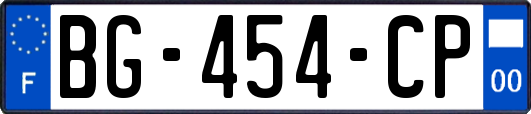 F
BG-454-CP
00